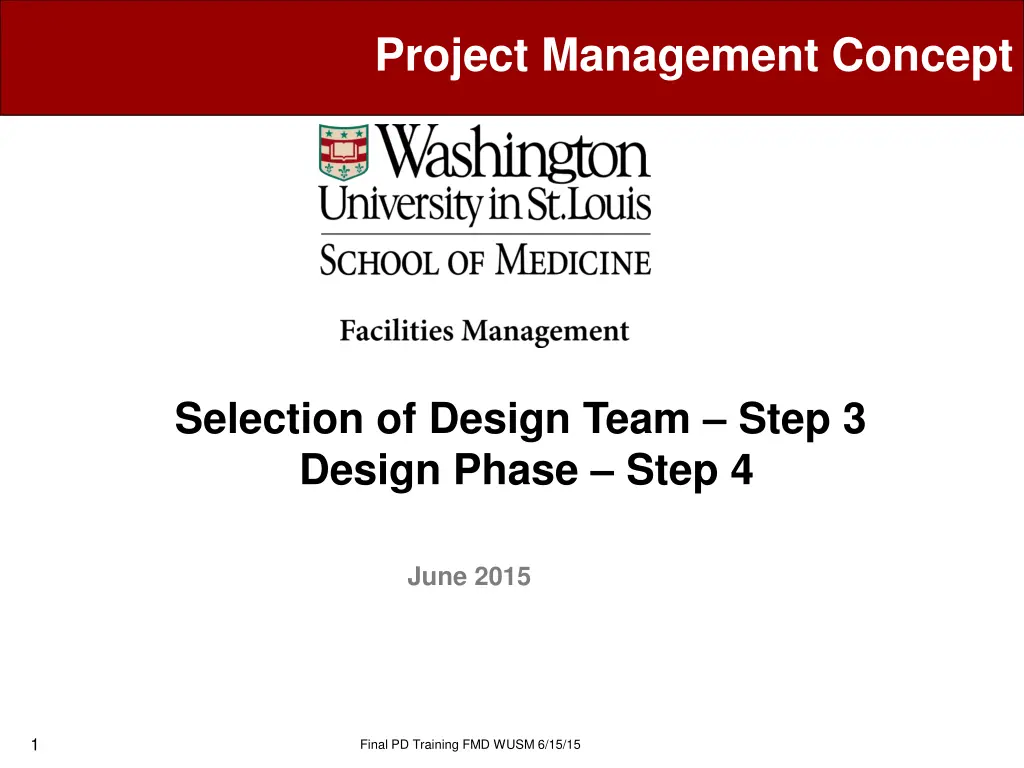 Project Management Concept

Washington University in St.Louis

SCHOOL OF MEDICINE

Facilities Management

Selection of Design Team – Step 3
Design Phase – Step 4

June 2015

1

Final PD Training FMD WUSM 6/15/15